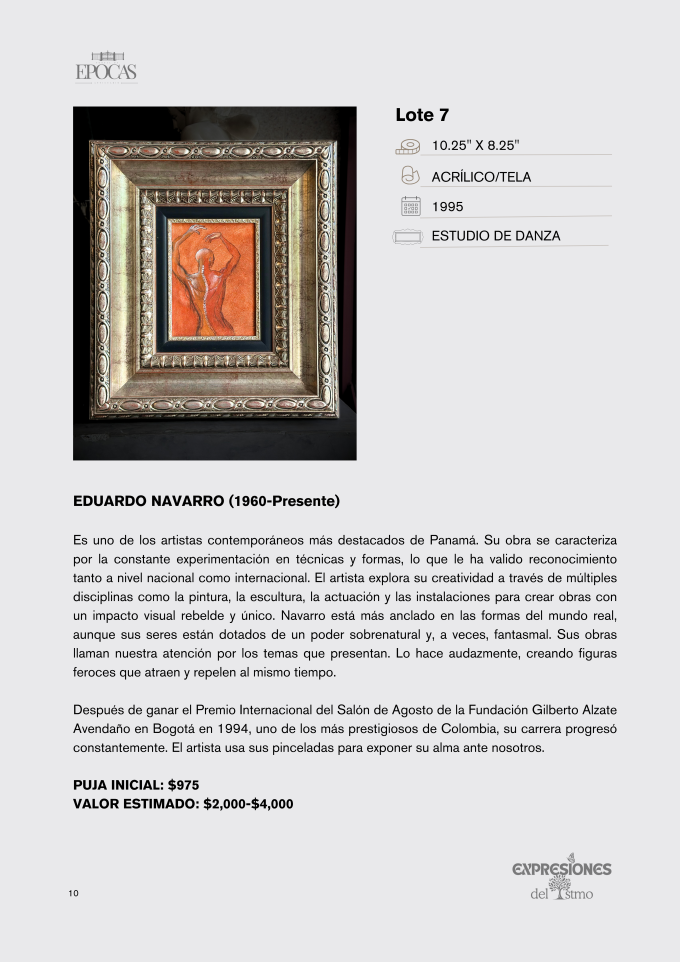 EPOCAS

Lote 7

10.25" X 8.25"

ACRÍLICO/TELA

1995

ESTUDIO DE DANZA

EDUARDO NAVARRO (1960-Presente)

Es uno de los artistas contemporáneos más destacados de Panamá. Su obra se caracteriza por la constante experimentación en técnicas y formas, lo que le ha valido reconocimiento tanto a nivel nacional como internacional. El artista explora su creatividad a través de múltiples disciplinas como la pintura, la escultura, la actuación y las instalaciones para crear obras con un impacto visual rebelde y único. Navarro está más anclado en las formas del mundo real, aunque sus seres están dotados de un poder sobrenatural y, a veces, fantasmal. Sus obras llaman nuestra atención por los temas que presentan. Lo hace audazmente, creando figuras feroces que atraen y repelen al mismo tiempo.

Después de ganar el Premio Internacional del Salón de Agosto de la Fundación Gilberto Alzate Avendaño en Bogotá en 1994, uno de los más prestigiosos de Colombia, su carrera progresó constantemente. El artista usa sus pinceladas para exponer su alma ante nosotros.

PUJA INICIAL: $975
VALOR ESTIMADO: $2,000-$4,000

10

EXPRESIONES del Istmo